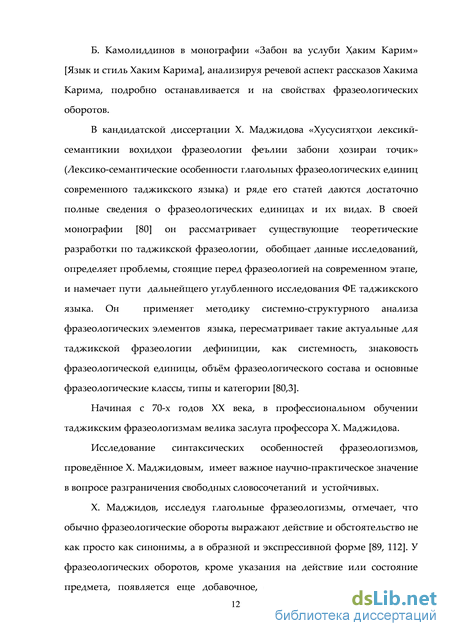 Б. Камолиддинов в монографии «Забон ва услуби Ҳаким Карим» [Язык и стиль Хаким Карима], анализируя речевой аспект рассказов Хакима Карима, подробно останавливается и на свойствах фразеологических оборотов.

В кандидатской диссертации Х. Маджидова «Хусусиятҳои лексикӣ-семантикии воҳидҳои фразеологии феълии забони ҳозираи тоҷик» (Лексико-семантические особенности глагольных фразеологических единиц современного таджикского языка) и ряде его статей даются достаточно полные сведения о фразеологических единицах и их видах. В своей монографии [80] он рассматривает существующие теоретические разработки по таджикской фразеологии, обобщает данные исследований, определяет проблемы, стоящие перед фразеологией на современном этапе, и намечает пути дальнейшего углубленного исследования ФЕ таджикского языка. Он применяет методику системно-структурного анализа фразеологических элементов языка, пересматривает такие актуальные для таджикской фразеологии дефиниции, как системность, знаковость фразеологической единицы, объём фразеологического состава и основные фразеологические классы, типы и категории [80,3].

Начиная с 70-х годов XX века, в профессиональном обучении таджикским фразеологизмам велика заслуга профессора Х. Маджидова.

Исследование синтаксических особенностей фразеологизмов, проведённое Х. Маджидовым, имеет важное научно-практическое значение в вопросе разграничения свободных словосочетаний и устойчивых.

Х. Маджидов, исследуя глагольные фразеологизмы, отмечает, что обычно фразеологические обороты выражают действие и обстоятельство не как просто как синонимы, а в образной и экспрессивной форме [89, 112]. У фразеологических оборотов, кроме указания на действие или состояние предмета, появляется еще добавочное,

12

dsLib.net
библиотека диссертаций